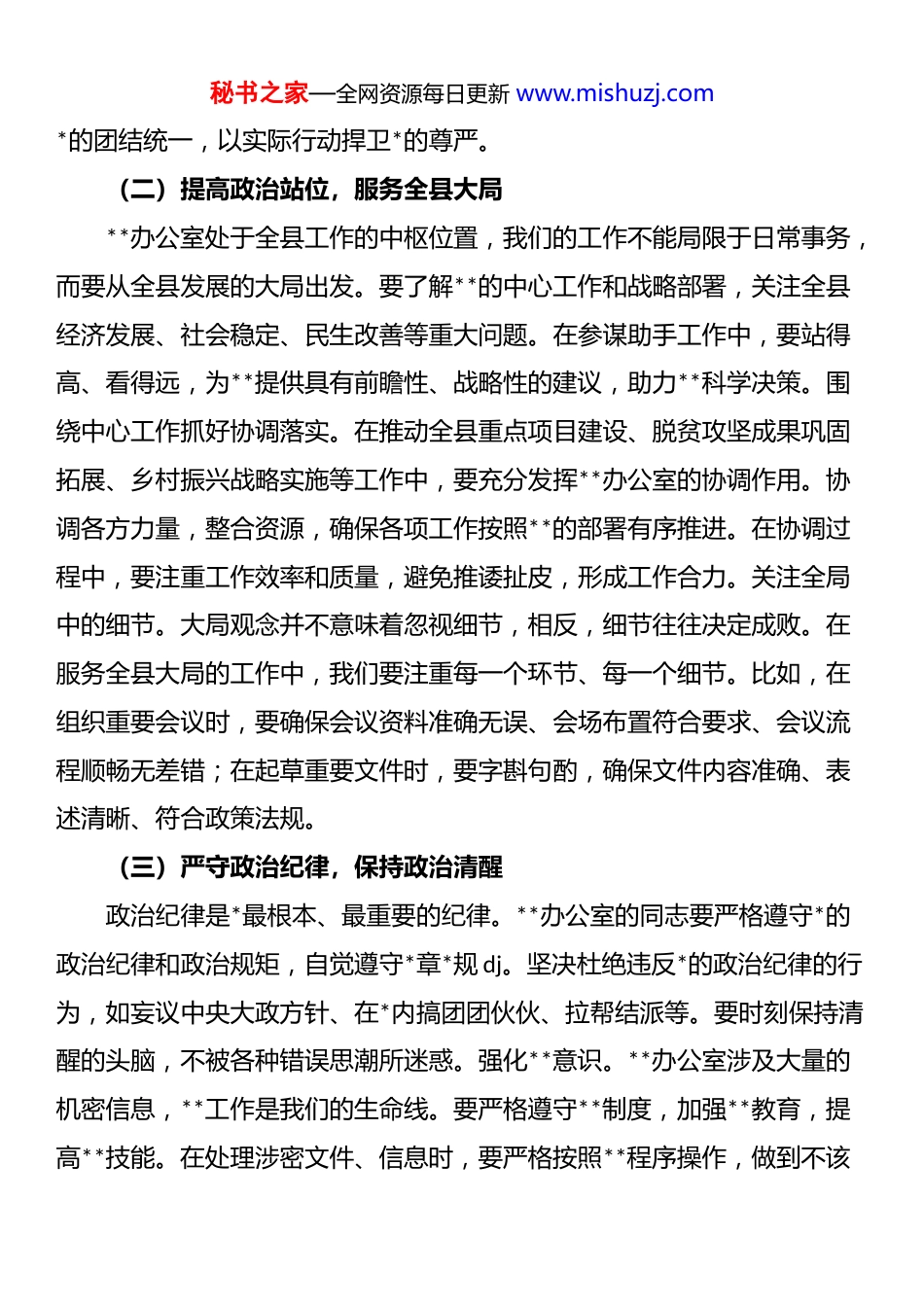 秘书之家—全网资源每日更新 www.mishuzj.com

*的团结统一，以实际行动捍卫*的尊严。

（二）提高政治站位，服务全县大局

**办公室处于全县工作的中枢位置，我们的工作不能局限于日常事务，而要从全县发展的大局出发。要了解**的中心工作和战略部署，关注全县经济发展、社会稳定、民生改善等重大问题。在参谋助手工作中，要站得高、看得远，为**提供具有前瞻性、战略性的建议，助力**科学决策。围绕中心工作抓好协调落实。在推动全县重点项目建设、脱贫攻坚成果巩固拓展、乡村振兴战略实施等工作中，要充分发挥**办公室的协调作用。协调各方力量，整合资源，确保各项工作按照**的部署有序推进。在协调过程中，要注重工作效率和质量，避免推诿扯皮，形成工作合力。关注全局中的细节。大局观念并不意味着忽视细节，相反，细节往往决定成败。在服务全县大局的工作中，我们要注重每一个环节、每一个细节。比如，在组织重要会议时，要确保会议资料准确无误、会场布置符合要求、会议流程顺畅无差错；在起草重要文件时，要字斟句酌，确保文件内容准确、表述清晰、符合政策法规。

（三）严守政治纪律，保持政治清醒

政治纪律是*最根本、最重要的纪律。**办公室的同志要严格遵守*的政治纪律和政治规矩，自觉遵守*章*规 dj。坚决杜绝违反*的政治纪律的行为，如妄议中央大政方针、在*内搞团团伙伙、拉帮结派等。要时刻保持清醒的头脑，不被各种错误思潮所迷惑。强化**意识。**办公室涉及大量的机密信息，**工作是我们的生命线。要严格遵守**制度，加强**教育，提高**技能。在处理涉密文件、信息时，要严格按照**程序操作，做到不该